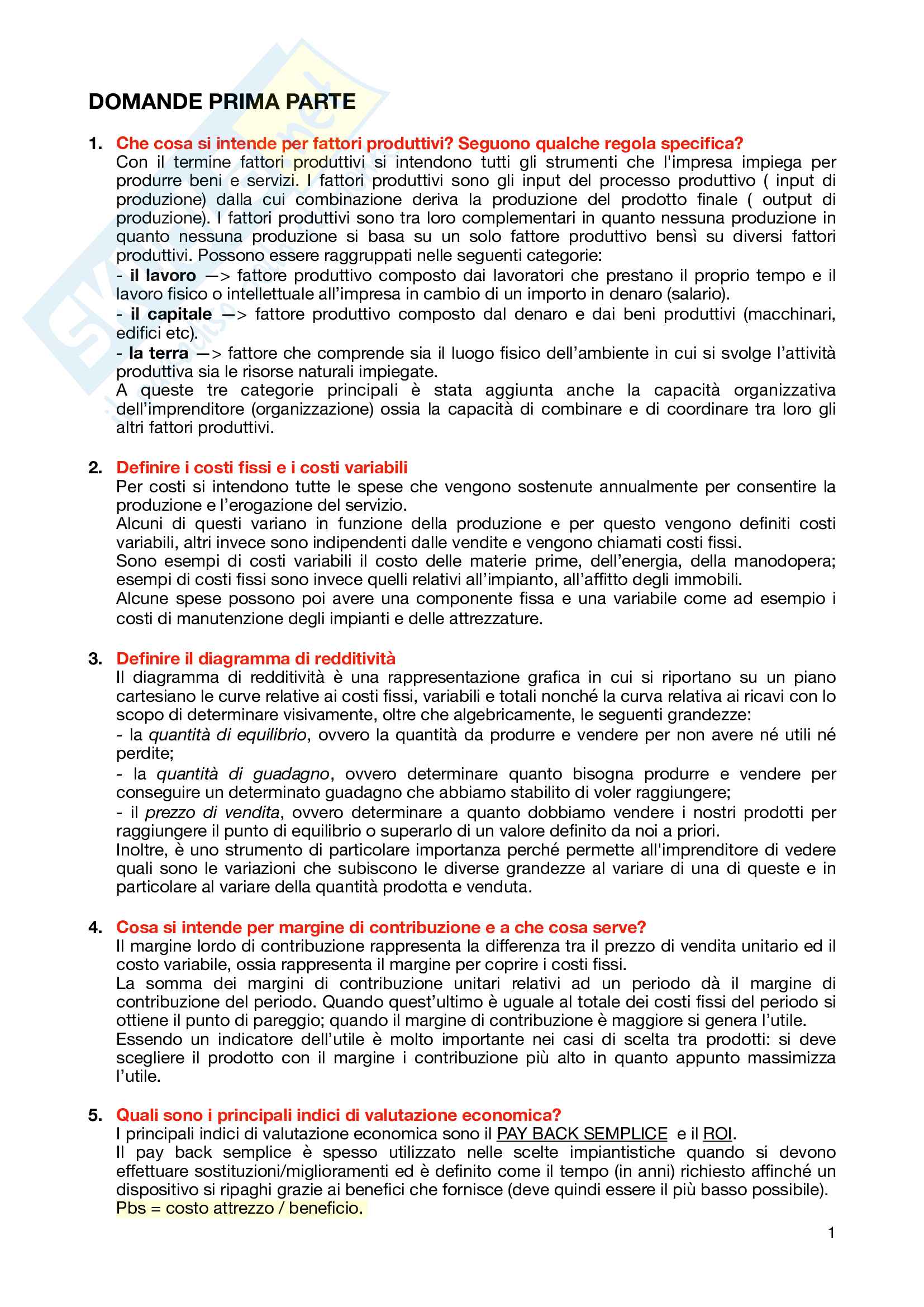 DOMANDE PRIMA PARTE

1. Che cosa si intende per fattori produttivi? Seguono qualche regola specifica?
Con il termine fattori produttivi si intendono tutti gli strumenti che l'impresa impiega per produrre beni e servizi. I fattori produttivi sono gli input del processo produttivo ( input di produzione) dalla cui combinazione deriva la produzione del prodotto finale ( output di produzione). I fattori produttivi sono tra loro complementari in quanto nessuna produzione in quanto nessuna produzione si basa su un solo fattore produttivo bensì su diversi fattori produttivi. Possono essere raggruppati nelle seguenti categorie:
- il lavoro —> fattore produttivo composto dai lavoratori che prestano il proprio tempo e il lavoro fisico o intellettuale all'impresa in cambio di un importo in denaro (salario).
- il capitale —> fattore produttivo composto dal denaro e dai beni produttivi (macchinari, edifici etc).
- la terra —> fattore che comprende sia il luogo fisico dell'ambiente in cui si svolge l'attività produttiva sia le risorse naturali impiegate.
A queste tre categorie principali è stata aggiunta anche la capacità organizzativa dell'imprenditore (organizzazione) ossia la capacità di combinare e di coordinare tra loro gli altri fattori produttivi.

2. Definire i costi fissi e i costi variabili
Per costi si intendono tutte le spese che vengono sostenute annualmente per consentire la produzione e l'erogazione del servizio.
Alcuni di questi variano in funzione della produzione e per questo vengono definiti costi variabili, altri invece sono indipendenti dalle vendite e vengono chiamati costi fissi.
Sono esempi di costi variabili il costo delle materie prime, dell'energia, della manodopera; esempi di costi fissi sono invece quelli relativi all'impianto, all'affitto degli immobili.
Alcune spese possono poi avere una componente fissa e una variabile come ad esempio i costi di manutenzione degli impianti e delle attrezzature.

3. Definire il diagramma di redditività
Il diagramma di redditività è una rappresentazione grafica in cui si riportano su un piano cartesiano le curve relative ai costi fissi, variabili e totali nonché la curva relativa ai ricavi con lo scopo di determinare visivamente, oltre che algebricamente, le seguenti grandezze:
- la quantità di equilibrio, ovvero la quantità da produrre e vendere per non avere né utili né perdite;
- la quantità di guadagno, ovvero determinare quanto bisogna produrre e vendere per conseguire un determinato guadagno che abbiamo stabilito di voler raggiungere;
- il prezzo di vendita, ovvero determinare a quanto dobbiamo vendere i nostri prodotti per raggiungere il punto di equilibrio o superarlo di un valore definito da noi a priori.
Inoltre, è uno strumento di particolare importanza perché permette all'imprenditore di vedere quali sono le variazioni che subiscono le diverse grandezze al variare di una di queste e in particolare al variare della quantità prodotta e venduta.

4. Cosa si intende per margine di contribuzione e a che cosa serve?
Il margine lordo di contribuzione rappresenta la differenza tra il prezzo di vendita unitario ed il costo variabile, ossia rappresenta il margine per coprire i costi fissi.
La somma dei margini di contribuzione unitari relativi ad un periodo dà il margine di contribuzione del periodo. Quando quest'ultimo è uguale al totale dei costi fissi del periodo si ottiene il punto di pareggio; quando il margine di contribuzione è maggiore si genera l'utile.
Essendo un indicatore dell'utile è molto importante nei casi di scelta tra prodotti: si deve scegliere il prodotto con il margine i contribuzione più alto in quanto appunto massimizza l'utile.

5. Quali sono i principali indici di valutazione economica?
I principali indici di valutazione economica sono il PAY BACK SEMPLICE e il ROI.
Il pay back semplice è spesso utilizzato nelle scelte impiantistiche quando si devono effettuare sostituzioni/miglioramenti ed è definito come il tempo (in anni) richiesto affinché un dispositivo si ripaghi grazie ai benefici che fornisce (deve quindi essere il più basso possibile).
Pbs = costo attrezzo / beneficio.

1